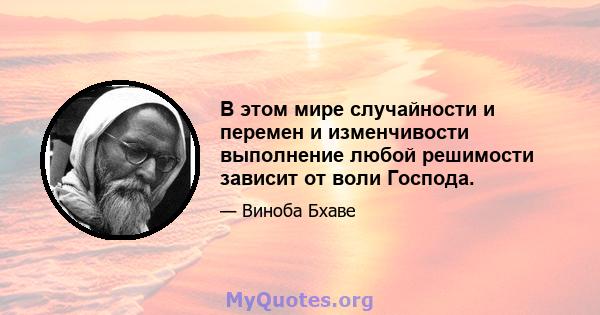 В этом мире случайности и перемен и изменчивости выполнение любой решимости зависит от воли Господа.

— Виноба Бхаве

MyQuotes.org